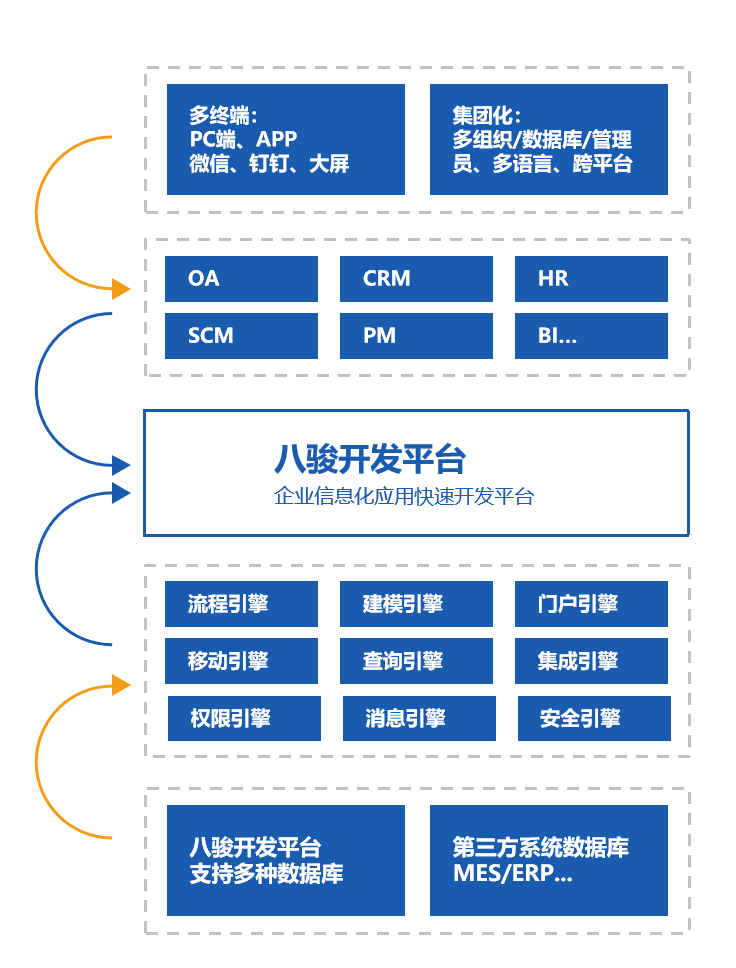 多终端：
PC端、APP
微信、钉钉、大屏

集团化：
多组织/数据库/管理员、多语言、跨平台

OA

CRM

HR

SCM

PM

BI...

八骏开发平台
企业信息化应用快速开发平台

流程引擎

建模引擎

门户引擎

移动引擎

查询引擎

集成引擎

权限引擎

消息引擎

安全引擎

八骏开发平台
支持多种数据库

第三方系统数据库
MES/ERP...